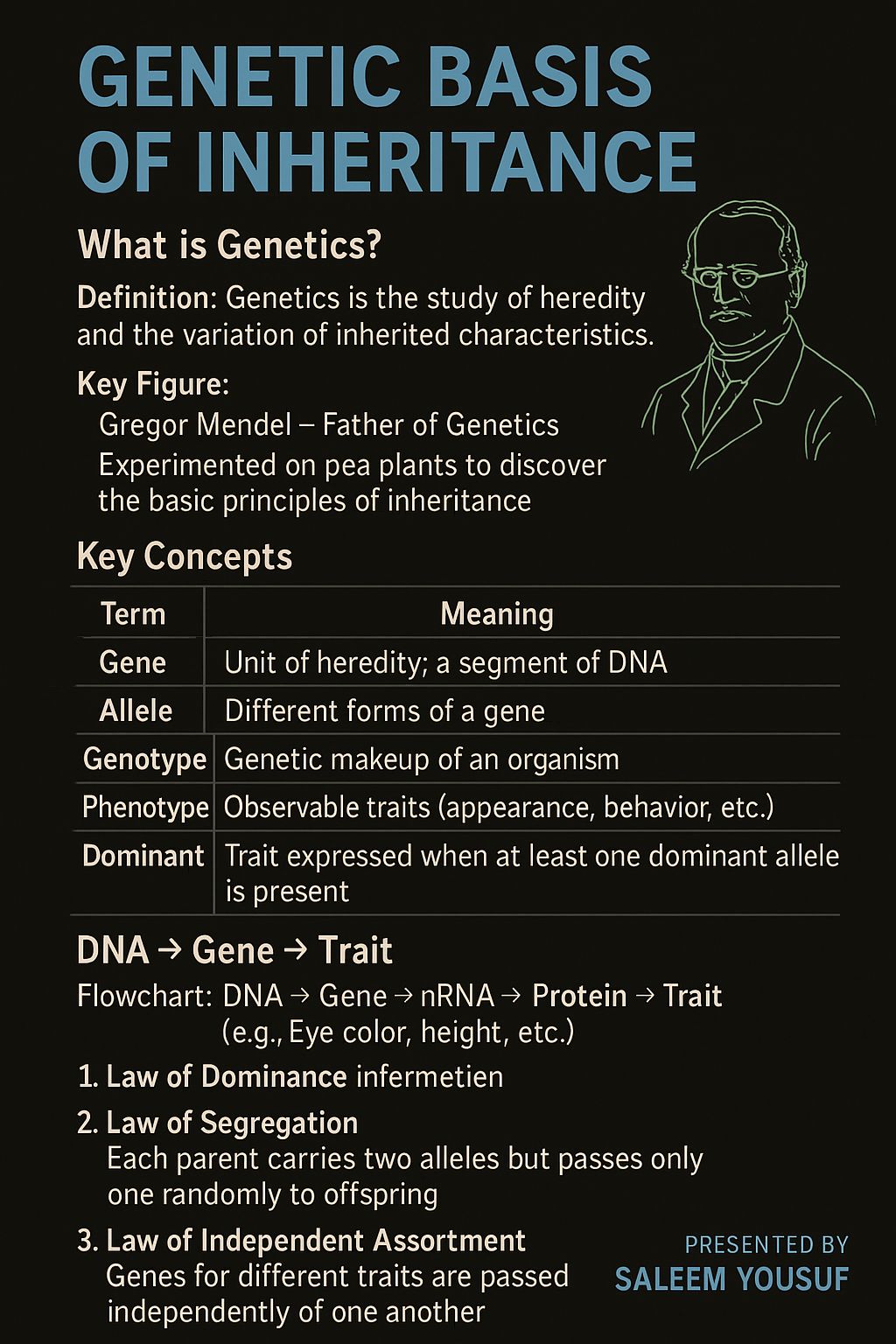 GENETIC BASIS OF INHERITANCE

What is Genetics?

Definition: Genetics is the study of heredity and the variation of inherited characteristics.

Key Figure:

Gregor Mendel – Father of Genetics

Experimented on pea plants to discover the basic principles of inheritance

Key Concepts

| Term | Meaning |
|---|---|
| Gene | Unit of heredity; a segment of DNA |
| Allele | Different forms of a gene |
| Genotype | Genetic makeup of an organism |
| Phenotype | Observable traits (appearance, behavior, etc.) |
| Dominant | Trait expressed when at least one dominant allele is present |

DNA → Gene → Trait

Flowchart: DNA → Gene → nRNA → Protein → Trait (e.g., Eye color, height, etc.)

1. Law of Dominance infermetien

2. Law of Segregation
Each parent carries two alleles but passes only one randomly to offspring

3. Law of Independent Assortment
Genes for different traits are passed independently of one another

PRESENTED BY
SALEEM YOUSUF